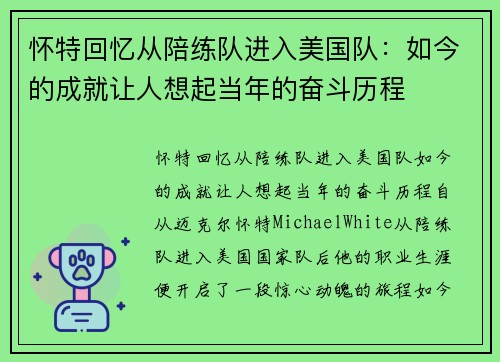 怀特回忆从陪练队进入美国队：如今的成就让人想起当年的奋斗历程

怀特回忆从陪练队进入美国队如今的成就让人想起当年的奋斗历程自从迈克尔怀特MichaelWhite从陪练队进入美国国家队后他的职业生涯便开启了一段惊心动魄的旅程如今